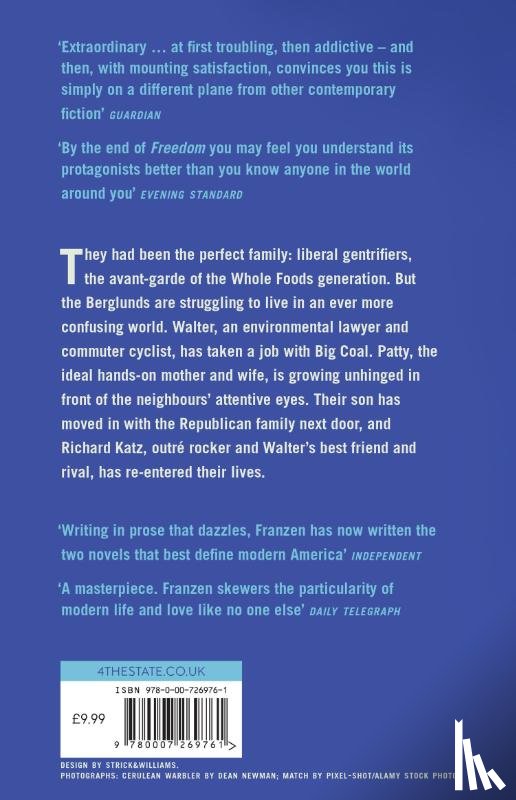 'Extraordinary … at first troubling, then addictive – and then, with mounting satisfaction, convinces you this is simply on a different plane from other contemporary fiction' GUARDIAN

'By the end of Freedom you may feel you understand its protagonists better than you know anyone in the world around you' EVENING STANDARD

They had been the perfect family: liberal gentrifiers, the avant-garde of the Whole Foods generation. But the Berglunds are struggling to live in an ever more confusing world. Walter, an environmental lawyer and commuter cyclist, has taken a job with Big Coal. Patty, the ideal hands-on mother and wife, is growing unhinged in front of the neighbours' attentive eyes. Their son has moved in with the Republican family next door, and Richard Katz, outré rocker and Walter's best friend and rival, has re-entered their lives.

'Writing in prose that dazzles, Franzen has now written the two novels that best define modern America' INDEPENDENT

'A masterpiece. Franzen skewers the particularity of modern life and love like no one else' DAILY TELEGRAPH

4THESTATE.CO.UK

ISBN 978-0-00-726976-1

£9.99

9 780007 269761 >

DESIGN BY STRICK&WILLIAMS.
PHOTOGRAPHS: CERULEAN WARBLER BY DEAN NEWMAN; MATCH BY PIXEL-SHOT/ALAMY STOCK PHOTO